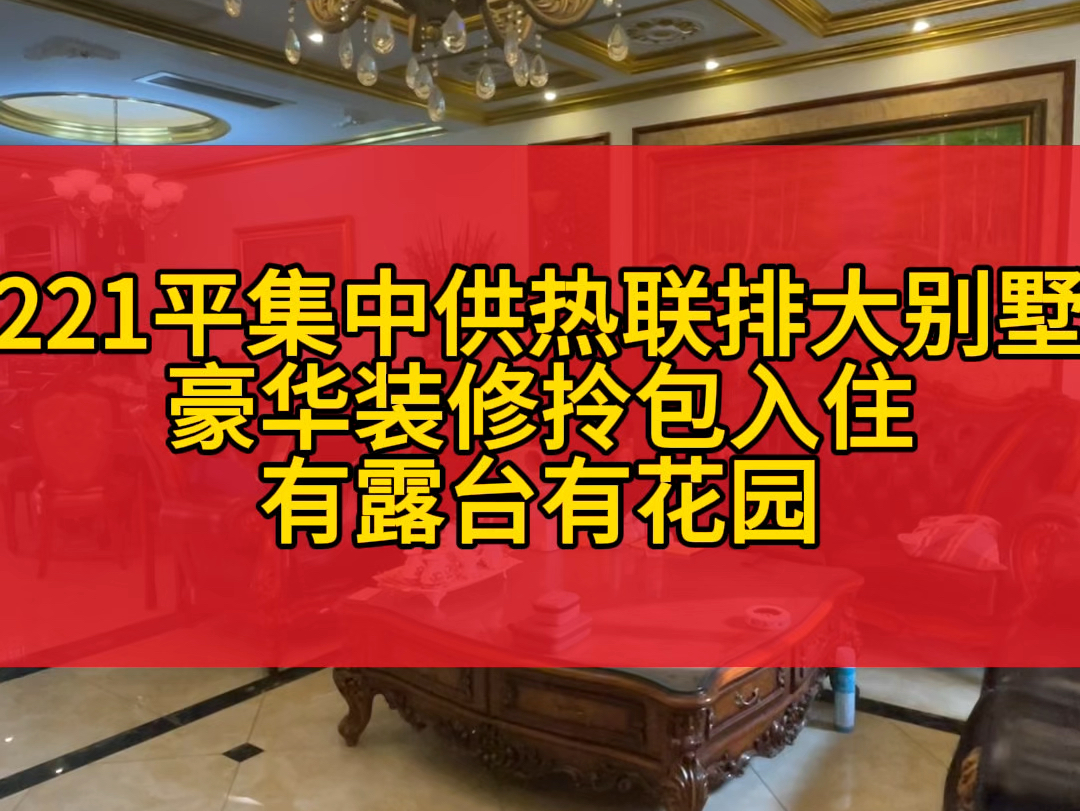 221平集中供热联排大别墅
豪华装修拎包入住
有露台有花园